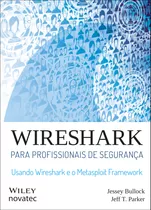 WIRESHARK
PARA PROFISSIONAIS DE SEGURANÇA

Usando Wireshark e o Metasploit Framework

WILEY
novatec

Jessey Bullock
Jeff T. Parker